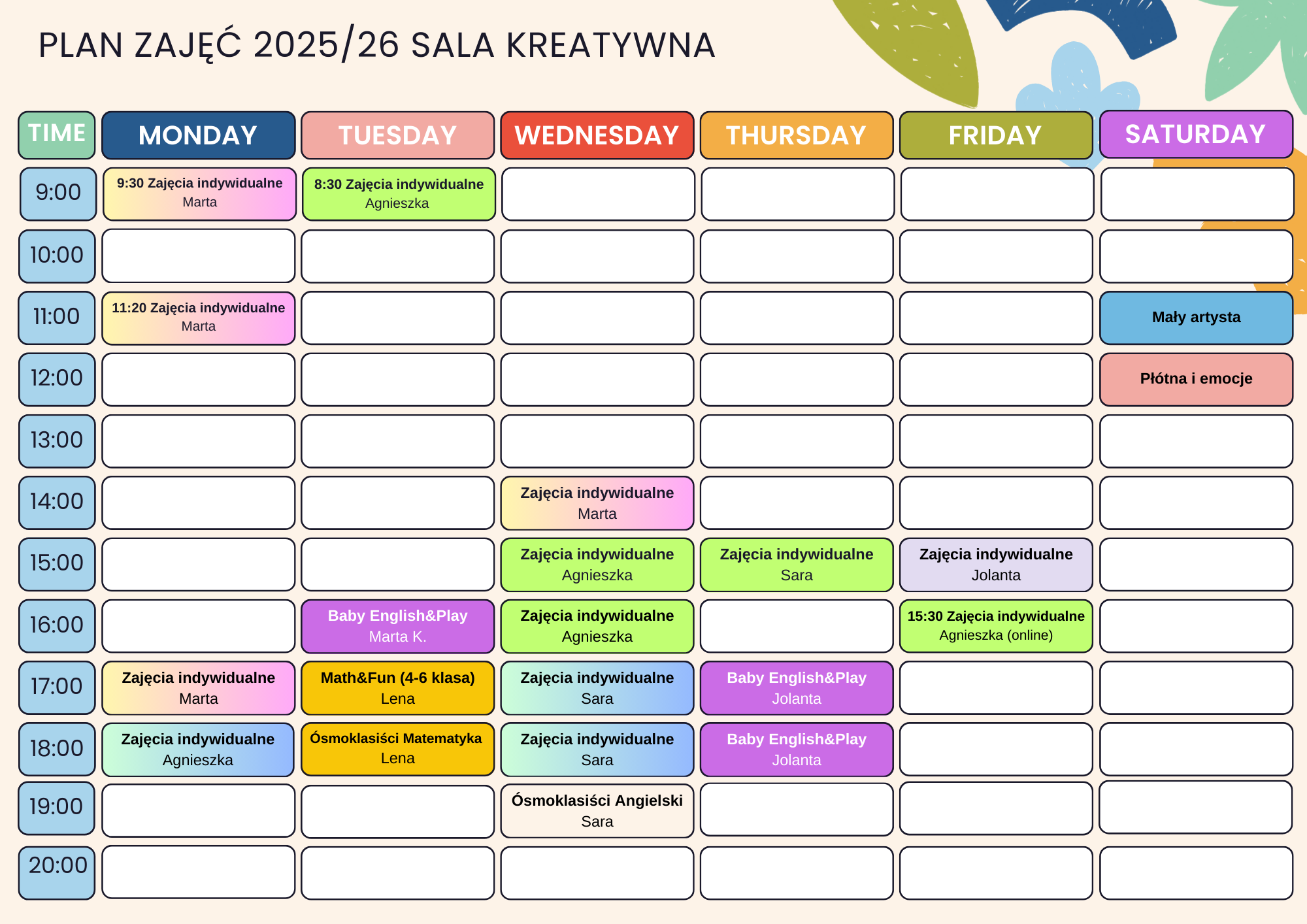 PLAN ZAJĘĆ 2025/26 SALA KREATYWNA

| TIME | MONDAY | TUESDAY | WEDNESDAY | THURSDAY | FRIDAY | SATURDAY |
|---|---|---|---|---|---|---|
| 9:00 | 9:30 Zajęcia indywidualne Marta | 8:30 Zajęcia indywidualne Agnieszka | | | | |
| 10:00 | | | | | | |
| 11:00 | 11:20 Zajęcia indywidualne Marta | | | | | Mały artysta |
| 12:00 | | | | | | Płótna i emocje |
| 13:00 | | | | | | |
| 14:00 | | | Zajęcia indywidualne Marta | | | |
| 15:00 | | | Zajęcia indywidualne Agnieszka | Zajęcia indywidualne Sara | Zajęcia indywidualne Jolanta | |
| 16:00 | | Baby English&Play Marta K. | Zajęcia indywidualne Agnieszka | | 15:30 Zajęcia indywidualne Agnieszka (online) | |
| 17:00 | Zajęcia indywidualne Marta | Math&Fun (4-6 klasa) Lena | Zajęcia indywidualne Sara | Baby English&Play Jolanta | | |
| 18:00 | Zajęcia indywidualne Agnieszka | Ósmoklasiści Matematyka Lena | Zajęcia indywidualne Sara | Baby English&Play Jolanta | | |
| 19:00 | | | Ósmoklasiści Angielski Sara | | | |
| 20:00 | | | | | | |